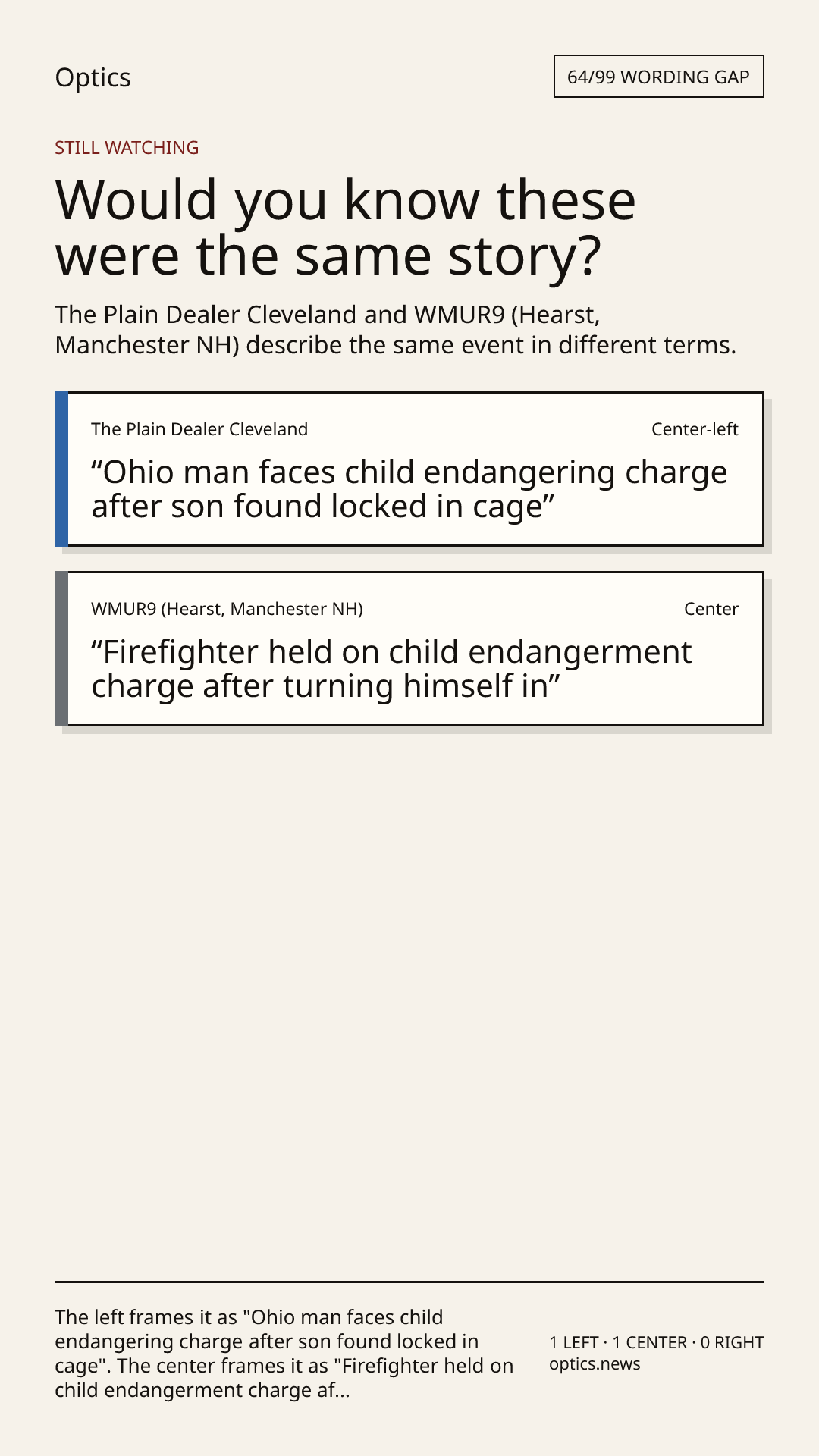 Optics

64/99 WORDING GAP

STILL WATCHING

Would you know these were the same story?

The Plain Dealer Cleveland and WMUR9 (Hearst, Manchester NH) describe the same event in different terms.

The Plain Dealer Cleveland

Center-left

"Ohio man faces child endangering charge after son found locked in cage"

WMUR9 (Hearst, Manchester NH)

Center

"Firefighter held on child endangerment charge after turning himself in"

The left frames it as "Ohio man faces child endangering charge after son found locked in cage". The center frames it as "Firefighter held on child endangerment charge af...

1 LEFT · 1 CENTER · 0 RIGHT
optics.news